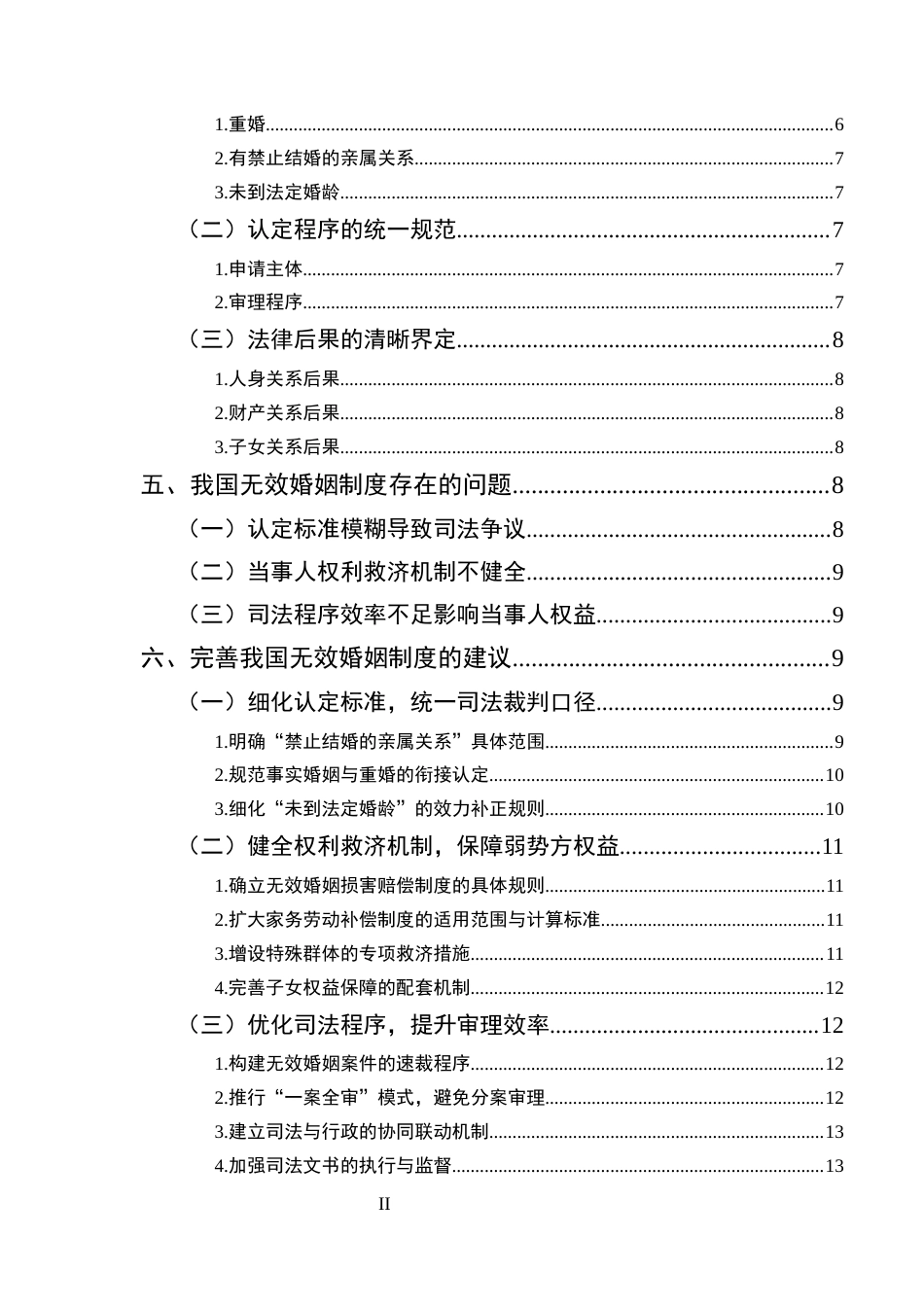 1.重婚 6
2.有禁止结婚的亲属关系 7
3.未到法定婚龄 7
（二）认定程序的统一规范 7
1.申请主体 7
2.审理程序 7
（三）法律后果的清晰界定 8
1.人身关系后果 8
2.财产关系后果 8
3.子女关系后果 8
五、我国无效婚姻制度存在的问题 8
（一）认定标准模糊导致司法争议 8
（二）当事人权利救济机制不健全 9
（三）司法程序效率不足影响当事人权益 9
六、完善我国无效婚姻制度的建议 9
（一）细化认定标准，统一司法裁判口径 9
1.明确“禁止结婚的亲属关系”具体范围 9
2.规范事实婚姻与重婚的衔接认定 10
3.细化“未到法定婚龄”的效力补正规则 10
（二）健全权利救济机制，保障弱势方权益 11
1.确立无效婚姻损害赔偿制度的具体规则 11
2.扩大家务劳动补偿制度的适用范围与计算标准 11
3.增设特殊群体的专项救济措施 11
4.完善子女权益保障的配套机制 12
（三）优化司法程序，提升审理效率 12
1.构建无效婚姻案件的速裁程序 12
2.推行“一案全审”模式，避免分案审理 12
3.建立司法与行政的协同联动机制 13
4.加强司法文书的执行与监督 13

II